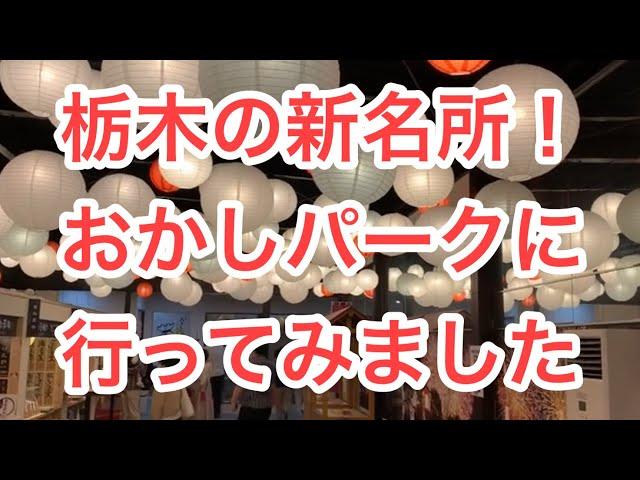 栃木の新名所！
おかしパークに
行ってみました